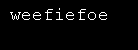 weefiefoe